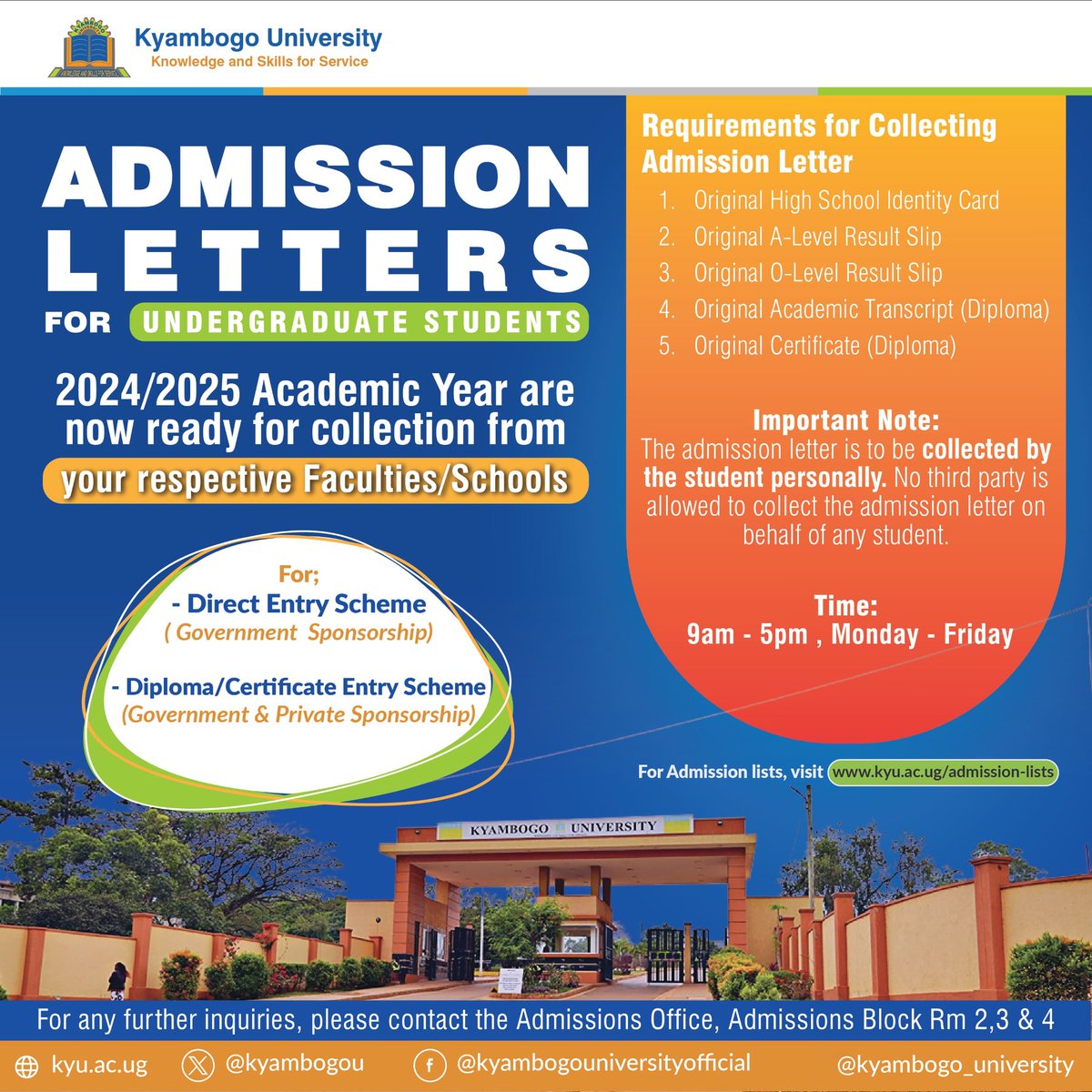 Kyambogo University
Knowledge and Skills for Service

ADMISSION LETTERS
FOR UNDERGRADUATE STUDENTS

2024/2025 Academic Year are now ready for collection from
your respective Faculties/Schools

For;
- Direct Entry Scheme
( Government Sponsorship)

- Diploma/Certificate Entry Scheme
(Government & Private Sponsorship)

Requirements for Collecting Admission Letter
1. Original High School Identity Card
2. Original A-Level Result Slip
3. Original O-Level Result Slip
4. Original Academic Transcript (Diploma)
5. Original Certificate (Diploma)

Important Note:
The admission letter is to be collected by the student personally. No third party is allowed to collect the admission letter on behalf of any student.

Time:
9am - 5pm , Monday - Friday

For Admission lists, visit www.kyu.ac.ug/admission-lists

KYAMBOGO UNIVERSITY

For any further inquiries, please contact the Admissions Office, Admissions Block Rm 2,3 & 4

kyu.ac.ug @kyambogou @kyambogouniversityofficial @kyambogo_university